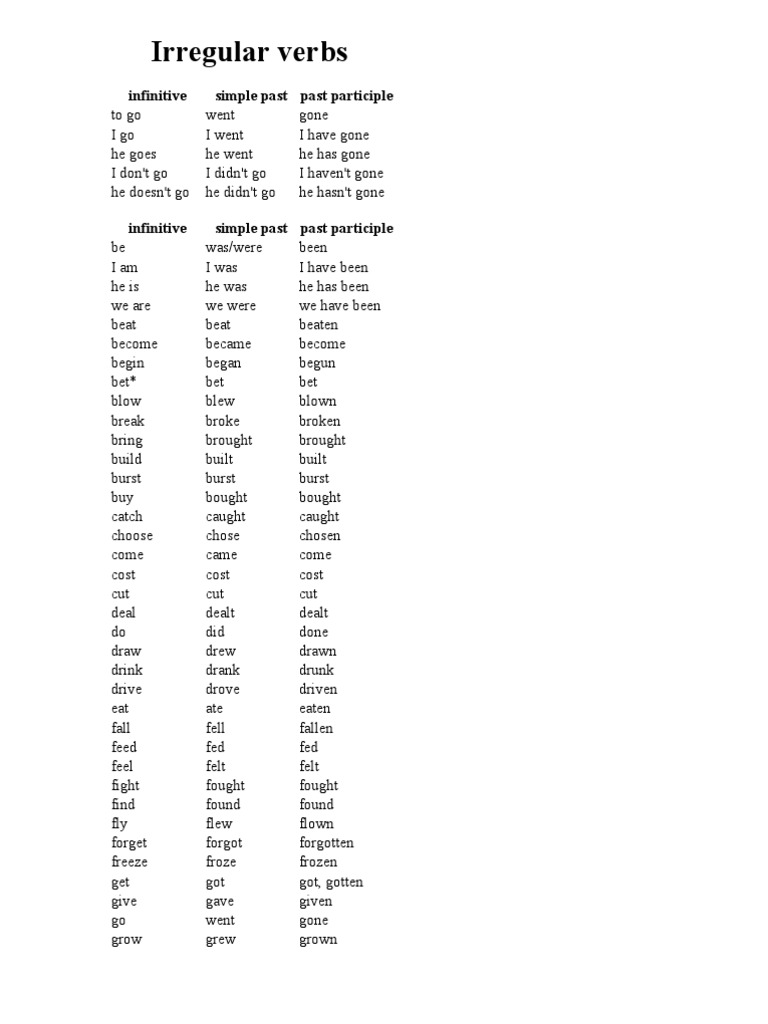 Irregular verbs

| infinitive | simple past | past participle |
|---|---|---|
| to go | went | gone |
| I go | I went | I have gone |
| he goes | he went | he has gone |
| I don't go | I didn't go | I haven't gone |
| he doesn't go | he didn't go | he hasn't gone |

| infinitive | simple past | past participle |
|---|---|---|
| be | was/were | been |
| I am | I was | I have been |
| he is | he was | he has been |
| we are | we were | we have been |
| beat | beat | beaten |
| become | became | become |
| begin | began | begun |
| bet* | bet | bet |
| blow | blew | blown |
| break | broke | broken |
| bring | brought | brought |
| build | built | built |
| burst | burst | burst |
| buy | bought | bought |
| catch | caught | caught |
| choose | chose | chosen |
| come | came | come |
| cost | cost | cost |
| cut | cut | cut |
| deal | dealt | dealt |
| do | did | done |
| draw | drew | drawn |
| drink | drank | drunk |
| drive | drove | driven |
| eat | ate | eaten |
| fall | fell | fallen |
| feed | fed | fed |
| feel | felt | felt |
| fight | fought | fought |
| find | found | found |
| fly | flew | flown |
| forget | forgot | forgotten |
| freeze | froze | frozen |
| get | got | got, gotten |
| give | gave | given |
| go | went | gone |
| grow | grew | grown |